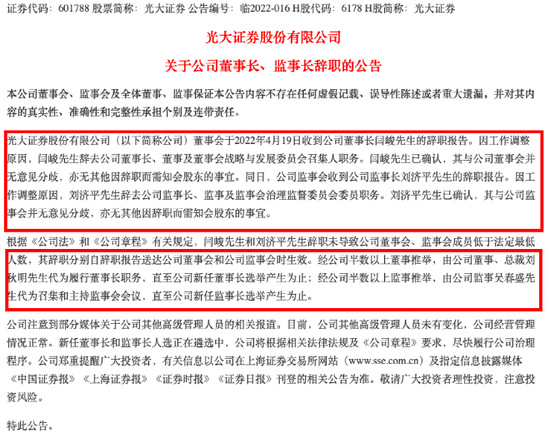 证券代码：601788 股票简称：光大证券 公告编号：临2022-016 H股代码：6178 H股简称：光大证券

光大证券股份有限公司

关于公司董事长、监事长辞职的公告

本公司董事会、监事会及全体董事、监事保证本公告内容不存在任何虚假记载、误导性陈述或者重大遗漏，并对其内容的真实性、准确性和完整性承担个别及连带责任。

光大证券股份有限公司（以下简称公司）董事会于2022年4月19日收到公司董事长闫峻先生的辞职报告。因工作调整原因，闫峻先生辞去公司董事长、董事及董事会战略与发展委员会召集人职务。闫峻先生已确认，其与公司董事会并无意见分歧，亦无其他因辞职而需知会股东的事宜。同日，公司监事会收到公司监事长刘济平先生的辞职报告。因工作调整原因，刘济平先生辞去公司监事长、监事及监事会治理监督委员会委员职务。刘济平先生已确认，其与公司监事会并无意见分歧，亦无其他因辞职而需知会股东的事宜。

根据《公司法》和《公司章程》有关规定，闫峻先生和刘济平先生辞职未导致公司董事会、监事会成员低于法定最低人数，其辞职分别自辞职报告送达公司董事会和公司监事会时生效。经公司半数以上董事推举，由公司董事、总裁刘秋明先生代为履行董事长职务，直至公司新任董事长选举产生为止；经公司半数以上监事推举，由公司监事吴春盛先生代为召集和主持监事会会议，直至公司新任监事长选举产生为止。

公司注意到部分媒体关于公司其他高级管理人员的相关报道。目前，公司其他高级管理人员未有变化，公司经营管理情况正常。新任董事长和监事长人选正在遴选中，公司将根据相关法律法规及《公司章程》要求，尽快履行公司治理程序。公司郑重提醒广大投资者，有关信息以公司在上海证券交易所网站（www.sse.com.cn）及指定信息披露媒体《中国证券报》《上海证券报》《证券时报》《证券日报》刊登的相关公告为准。敬请广大投资者理性投资，注意投资风险。

特此公告。